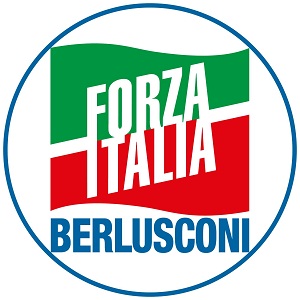 FORZA
ITALIA
BERLUSCONI